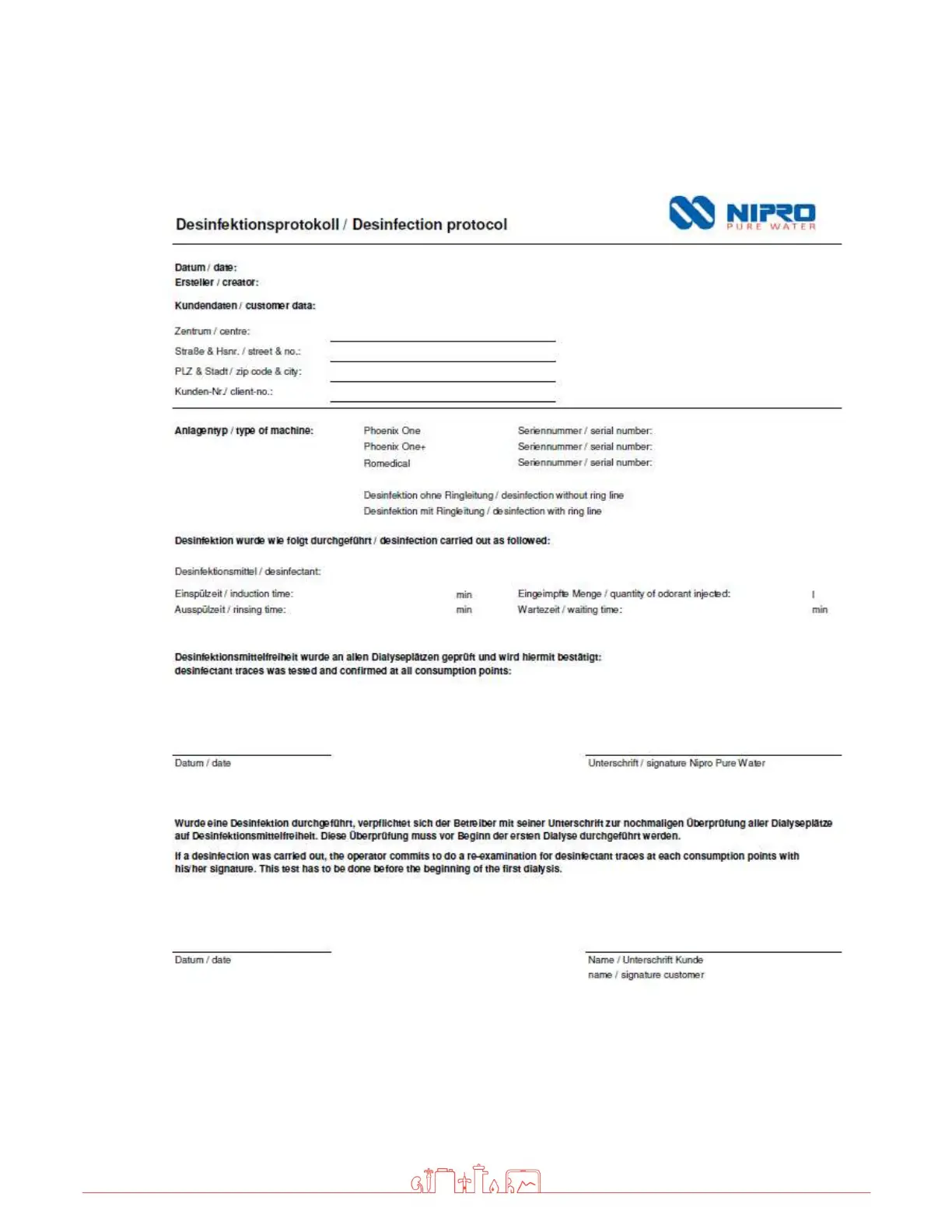 Desinfektionsprotokoll / Desinfection protocol

NIPRO
PURE WATER

Datum / date:
Ersteller / creator:

Kundendaten / customer data:

Zentrum / centre:
Straße & Hsnr. / street & no.:
PLZ & Stadt / zip code & city:
Kunden-Nr./ client-no.:

Anlagentyp / type of machine:

Phoenix One
Phoenix One+
Romedical

Seriennummer / serial number:
Seriennummer / serial number:
Seriennummer / serial number:

Desinfektion ohne Ringleitung / desinfection without ring line
Desinfektion mit Ringleitung / desinfection with ring line

Desinfektion wurde wie folgt durchgeführt / desinfection carried out as followed:

Desinfektionsmittel / desinfectant:

Einspülzeit / induction time: min
Ausspülzeit / rinsing time: min

Eingeimpfte Menge / quantity of odorant injected: l
Wartezeit / waiting time: min

Desinfektionsmittelfreiheit wurde an allen Dialyseplätzen geprüft und wird hiermit bestätigt:
desinfectant traces was tested and confirmed at all consumption points:

Datum / date

Unterschrift / signature Nipro Pure Water

Wurde eine Desinfektion durchgeführt, verpflichtet sich der Betreiber mit seiner Unterschrift zur nochmaligen Überprüfung aller Dialyseplätze auf Desinfektionsmittelfreiheit. Diese Überprüfung muss vor Beginn der ersten Dialyse durchgeführt werden.

If a desinfection was carried out, the operator commits to do a re-examination for desinfectant traces at each consumption points with his/her signature. This test has to be done before the beginning of the first dialysis.

Datum / date

Name / Unterschrift Kunde
name / signature customer